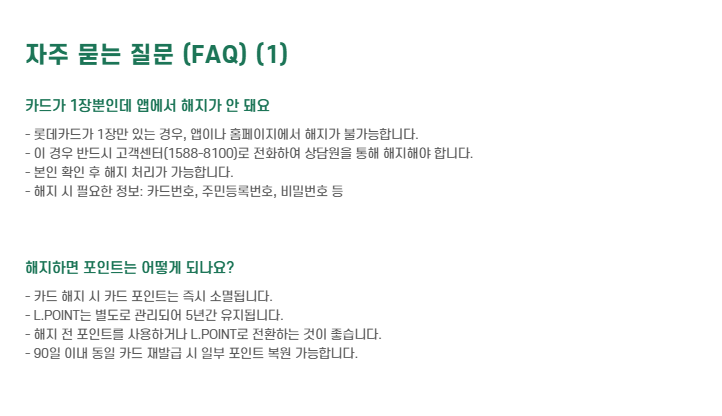 자주 묻는 질문 (FAQ) (1)

카드가 1장뿐인데 앱에서 해지가 안 돼요

- 롯데카드가 1장만 있는 경우, 앱이나 홈페이지에서 해지가 불가능합니다.
- 이 경우 반드시 고객센터(1588-8100)로 전화하여 상담원을 통해 해지해야 합니다.
- 본인 확인 후 해지 처리가 가능합니다.
- 해지 시 필요한 정보: 카드번호, 주민등록번호, 비밀번호 등

해지하면 포인트는 어떻게 되나요?

- 카드 해지 시 카드 포인트는 즉시 소멸됩니다.
- L.POINT는 별도로 관리되어 5년간 유지됩니다.
- 해지 전 포인트를 사용하거나 L.POINT로 전환하는 것이 좋습니다.
- 90일 이내 동일 카드 재발급 시 일부 포인트 복원 가능합니다.